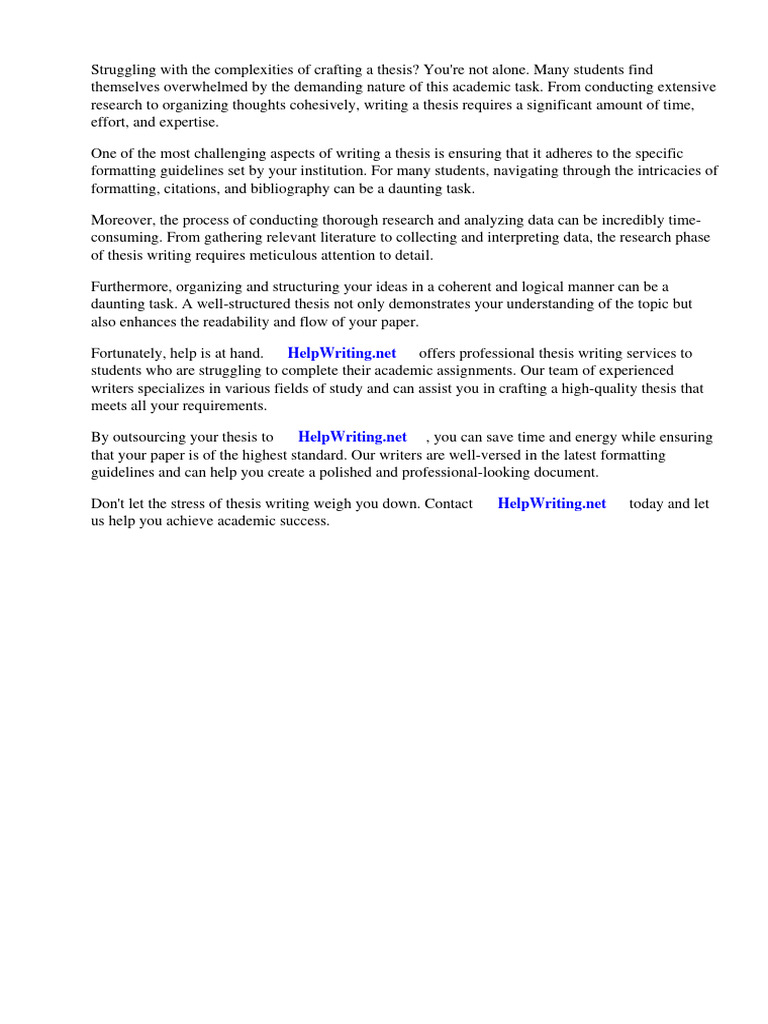 Struggling with the complexities of crafting a thesis? You're not alone. Many students find themselves overwhelmed by the demanding nature of this academic task. From conducting extensive research to organizing thoughts cohesively, writing a thesis requires a significant amount of time, effort, and expertise.

One of the most challenging aspects of writing a thesis is ensuring that it adheres to the specific formatting guidelines set by your institution. For many students, navigating through the intricacies of formatting, citations, and bibliography can be a daunting task.

Moreover, the process of conducting thorough research and analyzing data can be incredibly time-consuming. From gathering relevant literature to collecting and interpreting data, the research phase of thesis writing requires meticulous attention to detail.

Furthermore, organizing and structuring your ideas in a coherent and logical manner can be a daunting task. A well-structured thesis not only demonstrates your understanding of the topic but also enhances the readability and flow of your paper.

Fortunately, help is at hand. HelpWriting.net offers professional thesis writing services to students who are struggling to complete their academic assignments. Our team of experienced writers specializes in various fields of study and can assist you in crafting a high-quality thesis that meets all your requirements.

By outsourcing your thesis to HelpWriting.net , you can save time and energy while ensuring that your paper is of the highest standard. Our writers are well-versed in the latest formatting guidelines and can help you create a polished and professional-looking document.

Don't let the stress of thesis writing weigh you down. Contact HelpWriting.net today and let us help you achieve academic success.